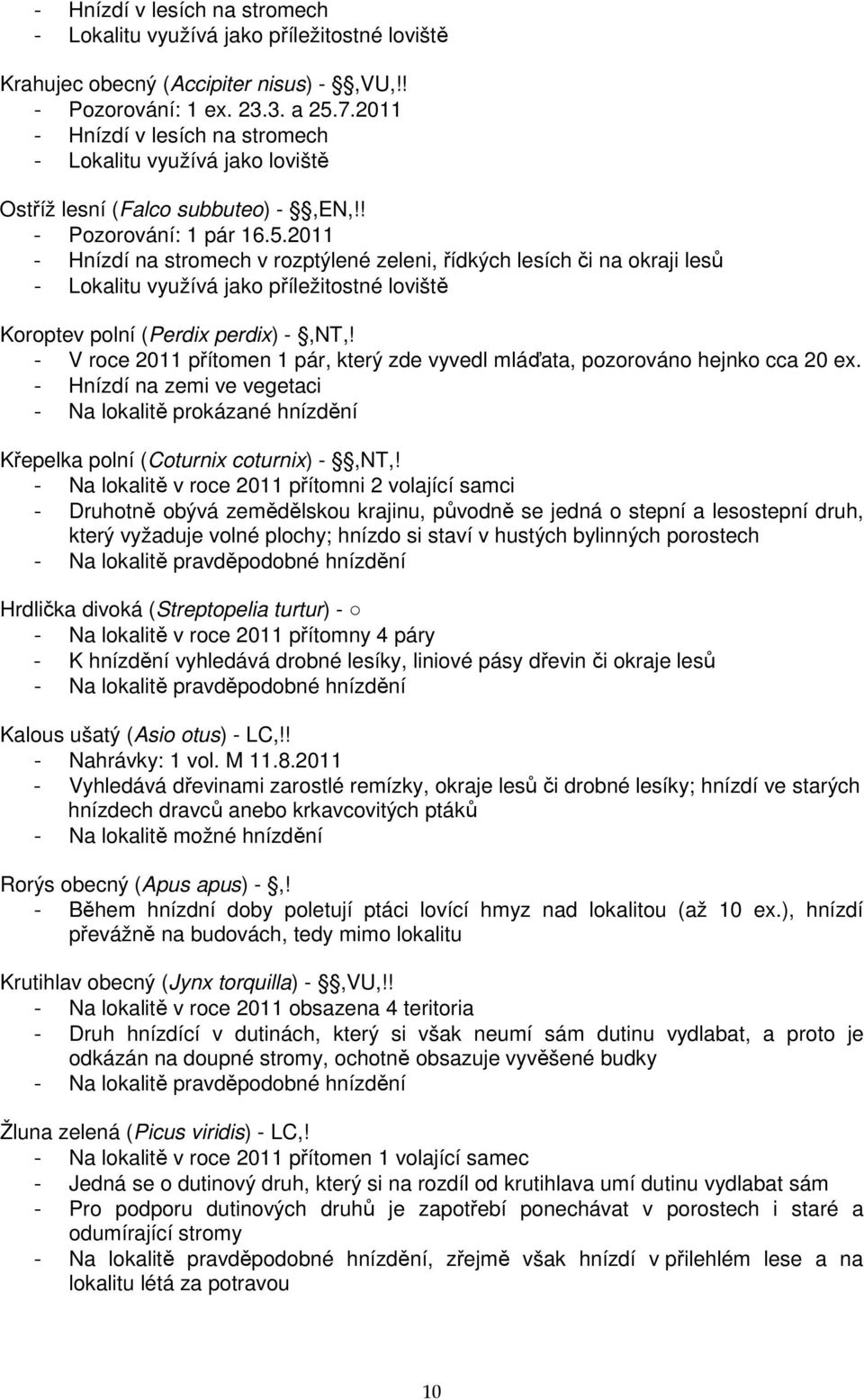 - Hnízdí v lesích na stromech
- Lokalitu využívá jako příležitostné loviště

Krahujec obecný (Accipiter nisus) - §,VU,!!
- Pozorování: 1 ex. 23.3. a 25.7.2011
- Hnízdí v lesích na stromech
- Lokalitu využívá jako loviště

Ostříž lesní (Falco subbuteo) - §,EN,!!
- Pozorování: 1 pár 16.5.2011
- Hnízdí na stromech v rozptýlené zeleni, řídkých lesích či na okraji lesů
- Lokalitu využívá jako příležitostné loviště

Koroptev polní (Perdix perdix) - §,NT,!
- V roce 2011 přítomen 1 pár, který zde vyvedl mláďata, pozorováno hejnko cca 20 ex.
- Hnízdí na zemi ve vegetaci
- Na lokalitě prokázané hnízdění

Křepelka polní (Coturnix coturnix) - §,NT,!
- Na lokalitě v roce 2011 přítomni 2 volající samci
- Druhotně obývá zemědělskou krajinu, původně se jedná o stepní a lesostepní druh, který vyžaduje volné plochy; hnízdo si staví v hustých bylinných porostech
- Na lokalitě pravděpodobné hnízdění

Hrdlička divoká (Streptopelia turtur) - ○
- Na lokalitě v roce 2011 přítomny 4 páry
- K hnízdění vyhledává drobné lesíky, liniové pásy dřevin či okraje lesů
- Na lokalitě pravděpodobné hnízdění

Kalous ušatý (Asio otus) - LC,!!
- Nahrávky: 1 vol. M 11.8.2011
- Vyhledává dřevinami zarostlé remízky, okraje lesů či drobné lesíky; hnízdí ve starých hnízdech dravců anebo krkavcovitých ptáků
- Na lokalitě možné hnízdění

Rorýs obecný (Apus apus) - §,!
- Během hnízdní doby poletují ptáci lovící hmyz nad lokalitou (až 10 ex.), hnízdí převážně na budovách, tedy mimo lokalitu

Krutihlav obecný (Jynx torquilla) - §,VU,!!
- Na lokalitě v roce 2011 obsazena 4 teritoria
- Druh hnízdící v dutinách, který si však neumí sám dutinu vydlabat, a proto je odkázán na doupné stromy, ochotně obsazuje vyvěšené budky
- Na lokalitě pravděpodobné hnízdění

Žluna zelená (Picus viridis) - LC,!
- Na lokalitě v roce 2011 přítomen 1 volající samec
- Jedná se o dutinový druh, který si na rozdíl od krutihlava umí dutinu vydlabat sám
- Pro podporu dutinových druhů je zapotřebí ponechávat v porostech i staré a odumírající stromy
- Na lokalitě pravděpodobné hnízdění, zřejmě však hnízdí v přilehlém lese a na lokalitu létá za potravou

10